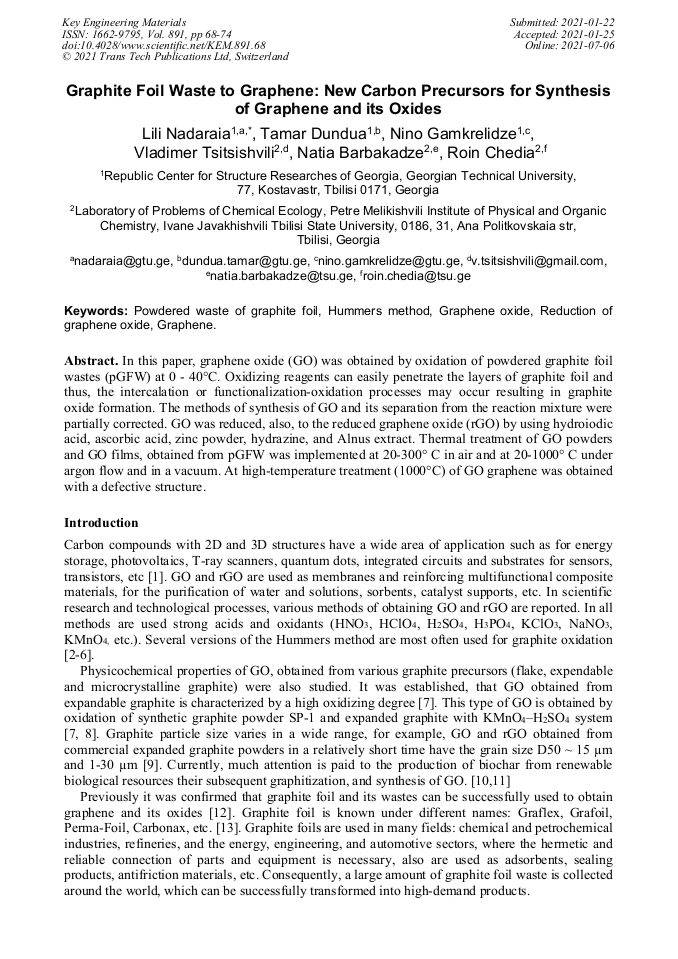 Key Engineering Materials
ISSN: 1662-9795, Vol. 891, pp 68-74
doi:10.4028/www.scientific.net/KEM.891.68
© 2021 Trans Tech Publications Ltd, Switzerland

Submitted: 2021-01-22
Accepted: 2021-01-25
Online: 2021-07-06

Graphite Foil Waste to Graphene: New Carbon Precursors for Synthesis of Graphene and its Oxides

Lili Nadaraia$^{1,a,*}$, Tamar Dundua$^{1,b}$, Nino Gamkrelidze$^{1,c}$, Vladimer Tsitsishvili$^{2,d}$, Natia Barbakadze$^{2,e}$, Roin Chedia$^{2,f}$

$^1$Republic Center for Structure Researches of Georgia, Georgian Technical University, 77, Kostavastr, Tbilisi 0171, Georgia

$^2$Laboratory of Problems of Chemical Ecology, Petre Melikishvili Institute of Physical and Organic Chemistry, Ivane Javakhishvili Tbilisi State University, 0186, 31, Ana Politkovskaia str, Tbilisi, Georgia

$^a$nadaraia@gtu.ge, $^b$dundua.tamar@gtu.ge, $^c$nino.gamkrelidze@gtu.ge, $^d$v.tsitsishvili@gmail.com, $^e$natia.barbakadze@tsu.ge, $^f$roin.chedia@tsu.ge

Keywords: Powdered waste of graphite foil, Hummers method, Graphene oxide, Reduction of graphene oxide, Graphene.

Abstract. In this paper, graphene oxide (GO) was obtained by oxidation of powdered graphite foil wastes (pGFW) at 0 - 40°C. Oxidizing reagents can easily penetrate the layers of graphite foil and thus, the intercalation or functionalization-oxidation processes may occur resulting in graphite oxide formation. The methods of synthesis of GO and its separation from the reaction mixture were partially corrected. GO was reduced, also, to the reduced graphene oxide (rGO) by using hydroiodic acid, ascorbic acid, zinc powder, hydrazine, and Alnus extract. Thermal treatment of GO powders and GO films, obtained from pGFW was implemented at 20-300° C in air and at 20-1000° C under argon flow and in a vacuum. At high-temperature treatment (1000°C) of GO graphene was obtained with a defective structure.

Introduction

Carbon compounds with 2D and 3D structures have a wide area of application such as for energy storage, photovoltaics, T-ray scanners, quantum dots, integrated circuits and substrates for sensors, transistors, etc [1]. GO and rGO are used as membranes and reinforcing multifunctional composite materials, for the purification of water and solutions, sorbents, catalyst supports, etc. In scientific research and technological processes, various methods of obtaining GO and rGO are reported. In all methods are used strong acids and oxidants ($HNO_3$, $HClO_4$, $H_2SO_4$, $H_3PO_4$, $KClO_3$, $NaNO_3$, $KMnO_4$, etc.). Several versions of the Hummers method are most often used for graphite oxidation [2-6].

Physicochemical properties of GO, obtained from various graphite precursors (flake, expendable and microcrystalline graphite) were also studied. It was established, that GO obtained from expandable graphite is characterized by a high oxidizing degree [7]. This type of GO is obtained by oxidation of synthetic graphite powder SP-1 and expanded graphite with $KMnO_4$–$H_2SO_4$ system [7, 8]. Graphite particle size varies in a wide range, for example, GO and rGO obtained from commercial expanded graphite powders in a relatively short time have the grain size D50 ~ 15 µm and 1-30 µm [9]. Currently, much attention is paid to the production of biochar from renewable biological resources their subsequent graphitization, and synthesis of GO. [10,11]

Previously it was confirmed that graphite foil and its wastes can be successfully used to obtain graphene and its oxides [12]. Graphite foil is known under different names: Graflex, Grafoil, Perma-Foil, Carbonax, etc. [13]. Graphite foils are used in many fields: chemical and petrochemical industries, refineries, and the energy, engineering, and automotive sectors, where the hermetic and reliable connection of parts and equipment is necessary, also are used as adsorbents, sealing products, antifriction materials, etc. Consequently, a large amount of graphite foil waste is collected around the world, which can be successfully transformed into high-demand products.